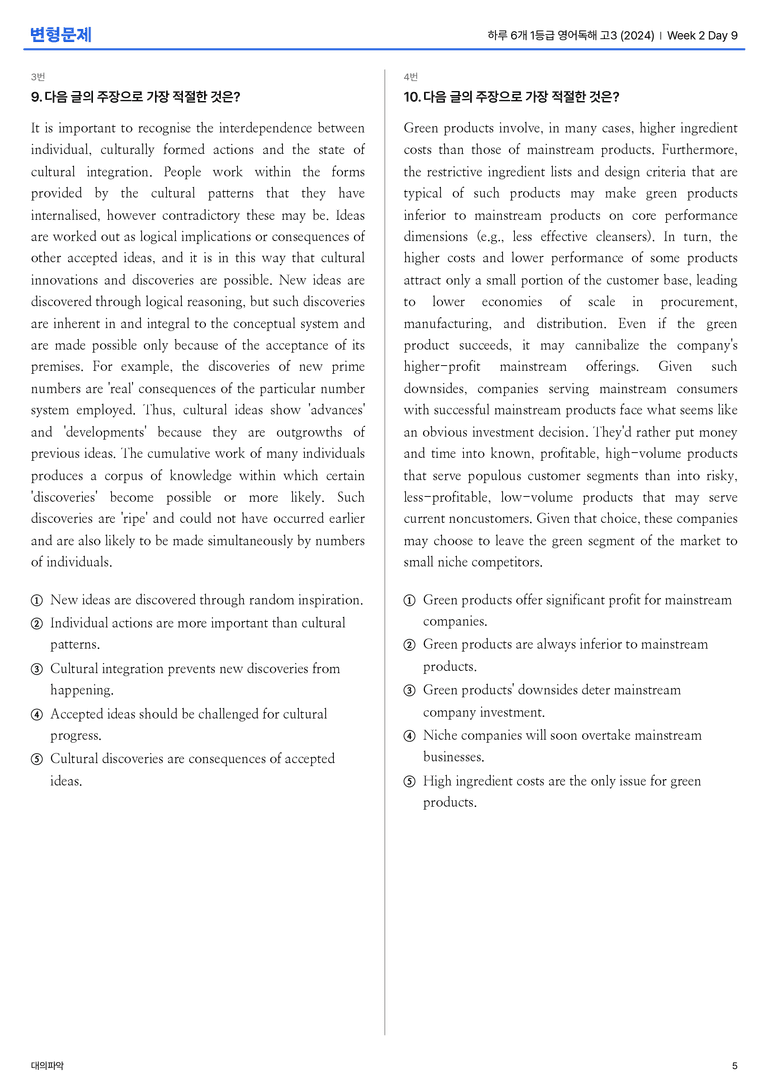 변형문제

하루 6개 1등급 영어독해 고3 (2024) | Week 2 Day 9

3번

9. 다음 글의 주장으로 가장 적절한 것은?

It is important to recognise the interdependence between individual, culturally formed actions and the state of cultural integration. People work within the forms provided by the cultural patterns that they have internalised, however contradictory these may be. Ideas are worked out as logical implications or consequences of other accepted ideas, and it is in this way that cultural innovations and discoveries are possible. New ideas are discovered through logical reasoning, but such discoveries are inherent in and integral to the conceptual system and are made possible only because of the acceptance of its premises. For example, the discoveries of new prime numbers are 'real' consequences of the particular number system employed. Thus, cultural ideas show 'advances' and 'developments' because they are outgrowths of previous ideas. The cumulative work of many individuals produces a corpus of knowledge within which certain 'discoveries' become possible or more likely. Such discoveries are 'ripe' and could not have occurred earlier and are also likely to be made simultaneously by numbers of individuals.

① New ideas are discovered through random inspiration.
② Individual actions are more important than cultural patterns.
③ Cultural integration prevents new discoveries from happening.
④ Accepted ideas should be challenged for cultural progress.
⑤ Cultural discoveries are consequences of accepted ideas.

4번

10. 다음 글의 주장으로 가장 적절한 것은?

Green products involve, in many cases, higher ingredient costs than those of mainstream products. Furthermore, the restrictive ingredient lists and design criteria that are typical of such products may make green products inferior to mainstream products on core performance dimensions (e.g., less effective cleansers). In turn, the higher costs and lower performance of some products attract only a small portion of the customer base, leading to lower economies of scale in procurement, manufacturing, and distribution. Even if the green product succeeds, it may cannibalize the company's higher-profit mainstream offerings. Given such downsides, companies serving mainstream consumers with successful mainstream products face what seems like an obvious investment decision. They'd rather put money and time into known, profitable, high-volume products that serve populous customer segments than into risky, less-profitable, low-volume products that may serve current noncustomers. Given that choice, these companies may choose to leave the green segment of the market to small niche competitors.

① Green products offer significant profit for mainstream companies.
② Green products are always inferior to mainstream products.
③ Green products' downsides deter mainstream company investment.
④ Niche companies will soon overtake mainstream businesses.
⑤ High ingredient costs are the only issue for green products.

대의파악

5